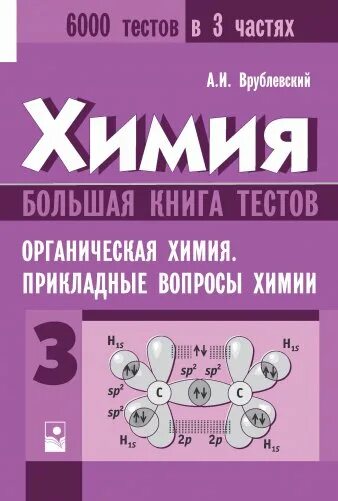 6000 тестов в 3 частях

А.И. Врублевский

Химия

БОЛЬШАЯ КНИГА ТЕСТОВ

ОРГАНИЧЕСКАЯ ХИМИЯ. ПРИКЛАДНЫЕ ВОПРОСЫ ХИМИИ

3

$H_{1s}$ $H_{1s}$ $sp^2$ $sp^2$ $sp^2$ $sp^2$ C C $H_{1s}$ $2p$ $2p$ $H_{1s}$